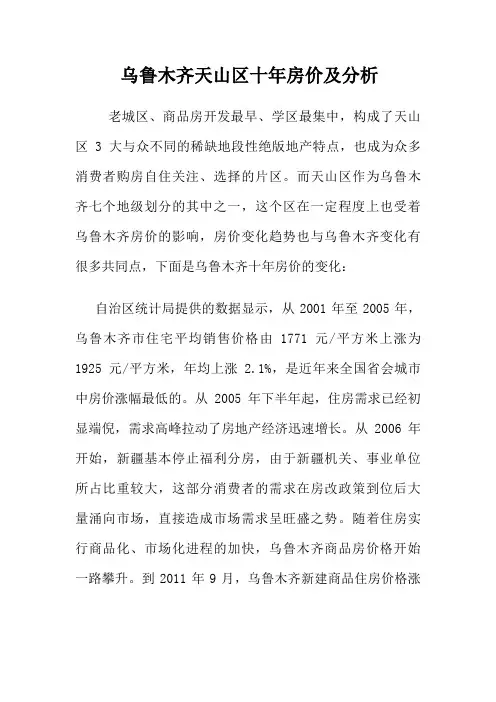 乌鲁木齐天山区十年房价及分析

老城区、商品房开发最早、学区最集中，构成了天山区 3 大与众不同的稀缺地段性绝版地产特点，也成为众多消费者购房自住关注、选择的片区。而天山区作为乌鲁木齐七个地级划分的其中之一，这个区在一定程度上也受着乌鲁木齐房价的影响，房价变化趋势也与乌鲁木齐变化有很多共同点，下面是乌鲁木齐十年房价的变化：

自治区统计局提供的数据显示，从 2001 年至 2005 年，乌鲁木齐市住宅平均销售价格由 1771 元/平方米上涨为 1925 元/平方米，年均上涨 2.1%，是近年来全国省会城市中房价涨幅最低的。从 2005 年下半年起，住房需求已经初显端倪，需求高峰拉动了房地产经济迅速增长。从 2006 年开始，新疆基本停止福利分房，由于新疆机关、事业单位所占比重较大，这部分消费者的需求在房改政策到位后大量涌向市场，直接造成市场需求呈旺盛之势。随着住房实行商品化、市场化进程的加快，乌鲁木齐商品房价格开始一路攀升。到 2011 年 9 月，乌鲁木齐新建商品住房价格涨